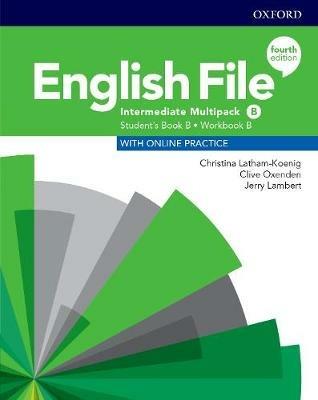 OXFORD

fourth edition

English File

Intermediate Multipack B

Student's Book B • Workbook B

WITH ONLINE PRACTICE

Christina Latham-Koenig
Clive Oxenden
Jerry Lambert